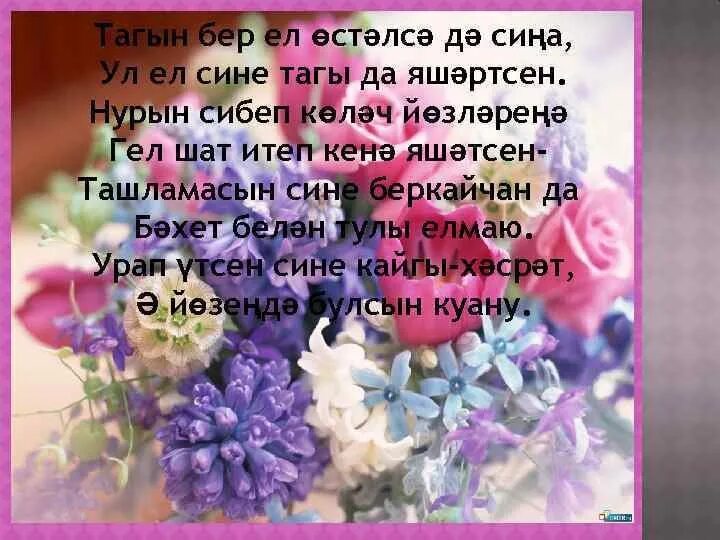 Тагын бер ел өстәлсә дә сиңа,
Ул ел сине тагы да яшәртсен.
Нурын сибеп көләч йөзләреңә
Гел шат итеп кенә яшәтсен-
Ташламасын сине беркайчан да
Бәхет белән тулы елмаю.
Урап үтсен сине кайгы-хәсрәт,
Ә йөзеңдә булсын куану.